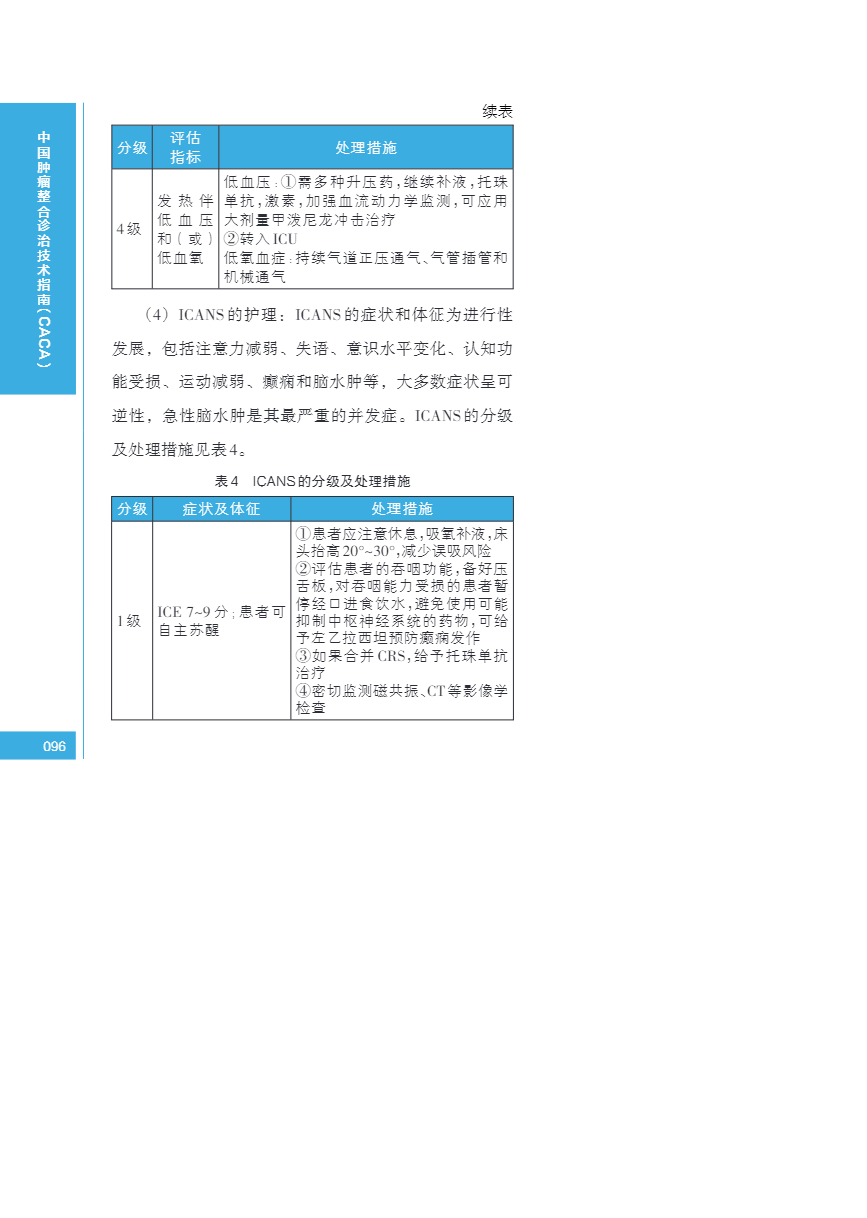 中国肿瘤整合诊治技术指南（CACA）

续表

| 分级 | 评估指标 | 处理措施 |
|---|---|---|
| 4级 | 发热伴低血压和（或）低血氧 | 低血压：①需多种升压药，继续补液，托珠单抗，激素，加强血流动力学监测，可应用大剂量甲泼尼龙冲击治疗 ②转入ICU 低氧血症：持续气道正压通气、气管插管和机械通气 |

（4）ICANS的护理：ICANS的症状和体征为进行性发展，包括注意力减弱、失语、意识水平变化、认知功能受损、运动减弱、癫痫和脑水肿等，大多数症状呈可逆性，急性脑水肿是其最严重的并发症。ICANS的分级及处理措施见表4。

表4 ICANS的分级及处理措施

| 分级 | 症状及体征 | 处理措施 |
|---|---|---|
| 1级 | ICE 7~9分；患者可自主苏醒 | ①患者应注意休息，吸氧补液，床头抬高20°~30°，减少误吸风险 ②评估患者的吞咽功能，备好压舌板，对吞咽能力受损的患者暂停经口进食饮水，避免使用可能抑制中枢神经系统的药物，可给予左乙拉西坦预防癫痫发作 ③如果合并CRS，给予托珠单抗治疗 ④密切监测磁共振、CT等影像学检查 |

096